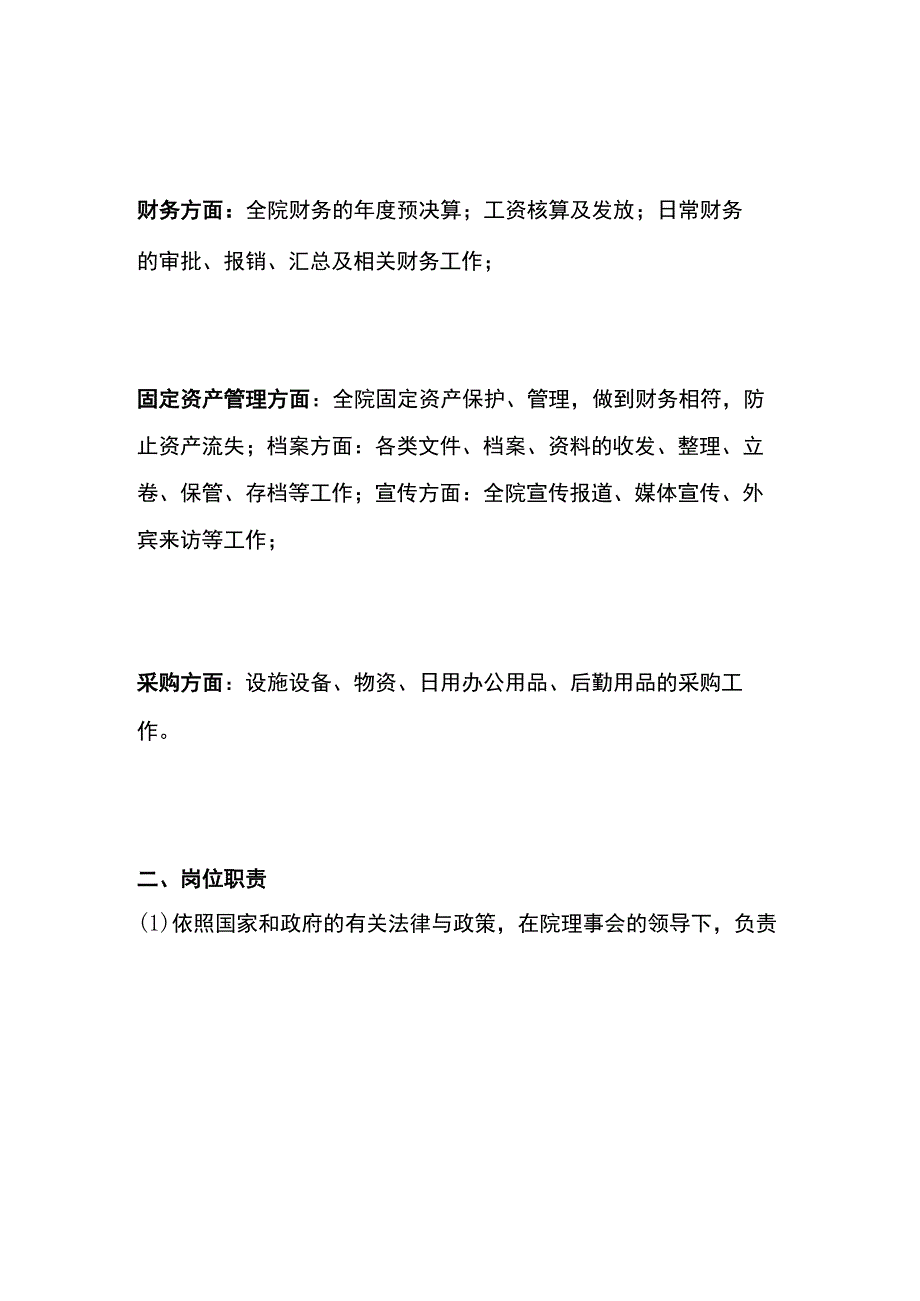 财务方面：全院财务的年度预决算；工资核算及发放；日常财务的审批、报销、汇总及相关财务工作；

固定资产管理方面：全院固定资产保护、管理，做到财务相符，防止资产流失；档案方面：各类文件、档案、资料的收发、整理、立卷、保管、存档等工作；宣传方面：全院宣传报道、媒体宣传、外宾来访等工作；

采购方面：设施设备、物资、日用办公用品、后勤用品的采购工作。

二、岗位职责
(1)依照国家和政府的有关法律与政策，在院理事会的领导下，负责